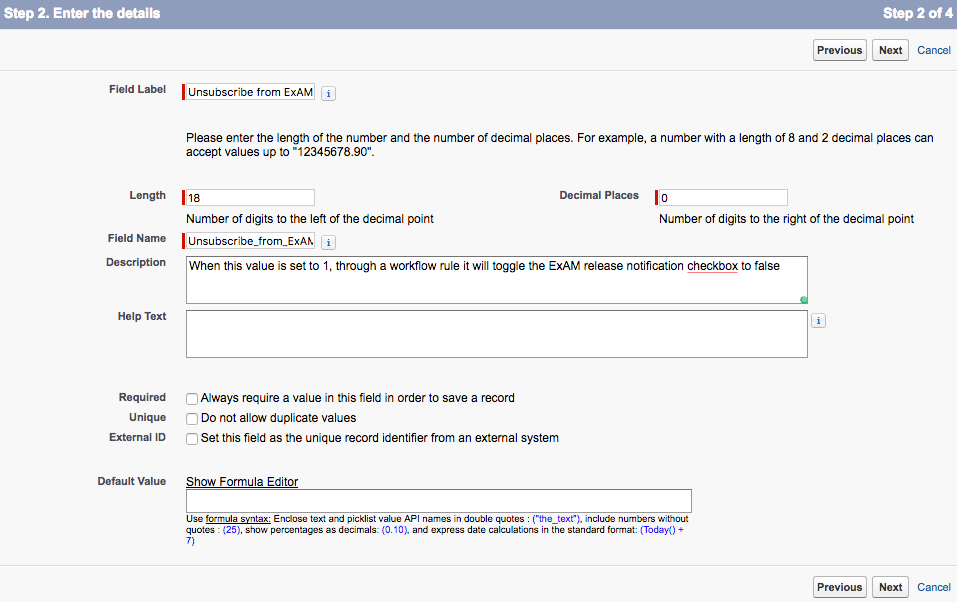 Step 2. Enter the details

Step 2 of 4

Previous Next Cancel

Field Label Unsubscribe from ExAM i

Please enter the length of the number and the number of decimal places. For example, a number with a length of 8 and 2 decimal places can accept values up to "12345678.90".

Length 18

Number of digits to the left of the decimal point

Decimal Places 0

Number of digits to the right of the decimal point

Field Name Unsubscribe_from_ExAM i

Description When this value is set to 1, through a workflow rule it will toggle the ExAM release notification checkbox to false

Help Text i

Required Always require a value in this field in order to save a record

Unique Do not allow duplicate values

External ID Set this field as the unique record identifier from an external system

Default Value Show Formula Editor

Use formula syntax: Enclose text and picklist value API names in double quotes : ("the_text"), include numbers without quotes : (25), show percentages as decimals: (0.10), and express date calculations in the standard format: (Today() + 7)

Previous Next Cancel